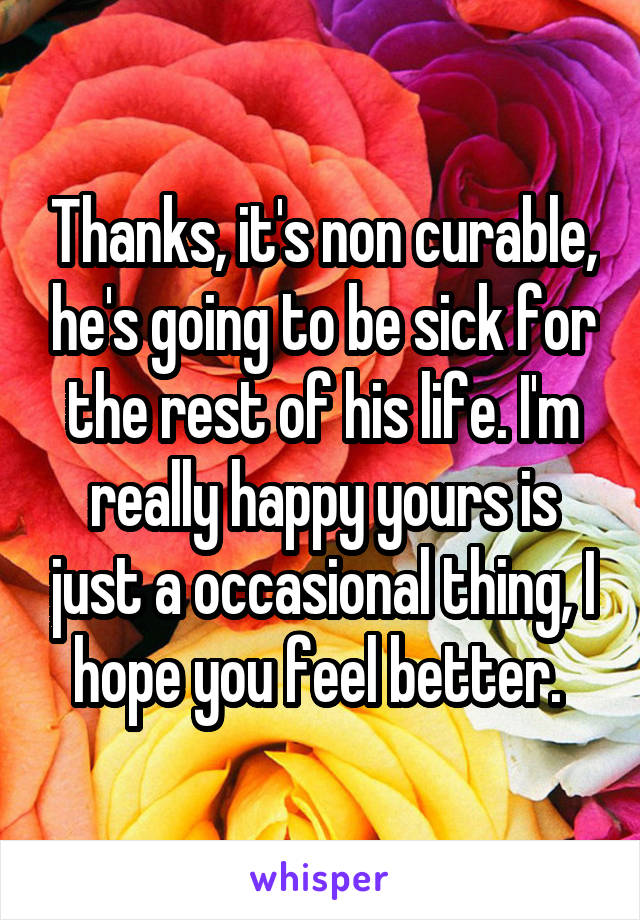 Thanks, it's non curable, he's going to be sick for the rest of his life. I'm really happy yours is just a occasional thing, I hope you feel better.

whisper